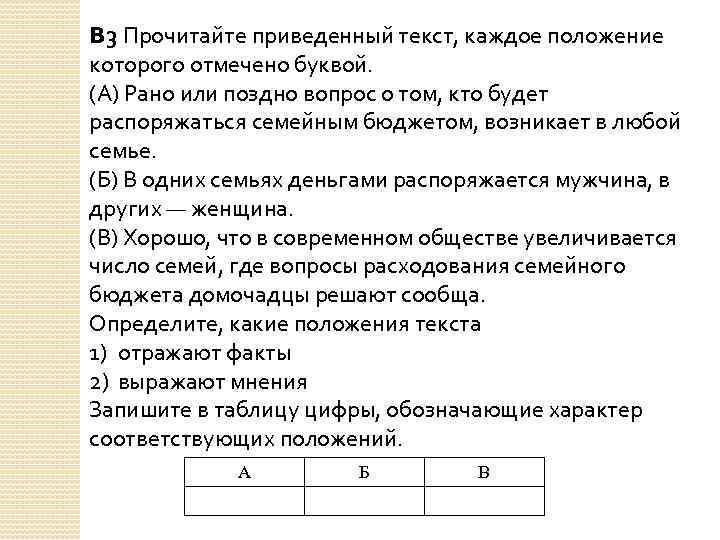 В3 Прочитайте приведенный текст, каждое положение которого отмечено буквой.
(А) Рано или поздно вопрос о том, кто будет распоряжаться семейным бюджетом, возникает в любой семье.
(Б) В одних семьях деньгами распоряжается мужчина, в других — женщина.
(В) Хорошо, что в современном обществе увеличивается число семей, где вопросы расходования семейного бюджета домочадцы решают сообща.
Определите, какие положения текста
1) отражают факты
2) выражают мнения
Запишите в таблицу цифры, обозначающие характер соответствующих положений.

| А | Б | В |
|---|---|---|
| | | |